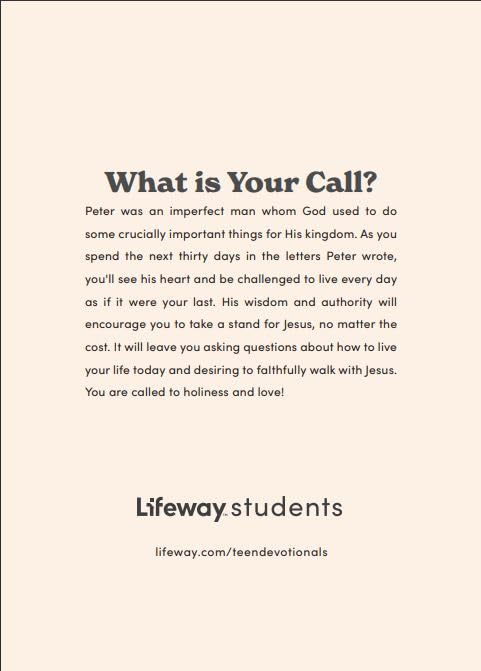 What is Your Call?

Peter was an imperfect man whom God used to do some crucially important things for His kingdom. As you spend the next thirty days in the letters Peter wrote, you'll see his heart and be challenged to live every day as if it were your last. His wisdom and authority will encourage you to take a stand for Jesus, no matter the cost. It will leave you asking questions about how to live your life today and desiring to faithfully walk with Jesus. You are called to holiness and love!

Lifeway students

lifeway.com/teendevotionals